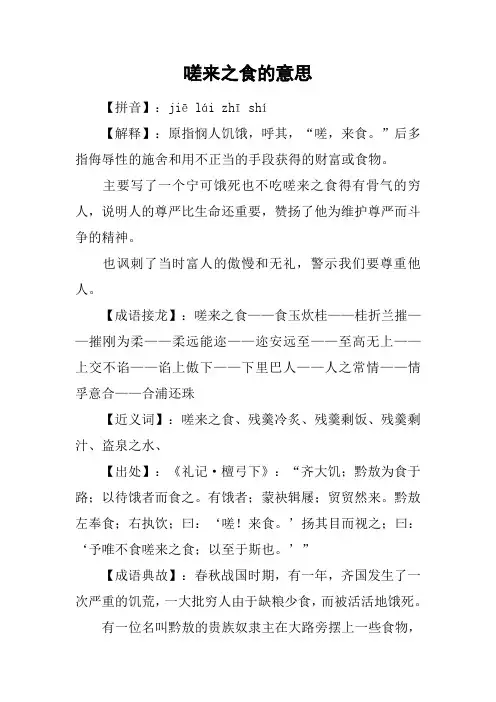 嗟来之食的意思

【拼音】：jiē lái zhī shí

【解释】：原指悯人饥饿，呼其，“嗟，来食。”后多指侮辱性的施舍和用不正当的手段获得的财富或食物。

主要写了一个宁可饿死也不吃嗟来之食得有骨气的穷人，说明人的尊严比生命还重要，赞扬了他为维护尊严而斗争的精神。

也讽刺了当时富人的傲慢和无礼，警示我们要尊重他人。

【成语接龙】：嗟来之食——食玉炊桂——桂折兰摧——摧刚为柔——柔远能迩——迩安远至——至高无上——上交不谄——谄上傲下——下里巴人——人之常情——情孚意合——合浦还珠

【近义词】：嗟来之食、残羹冷炙、残羹剩饭、残羹剩汁、盗泉之水、

【出处】：《礼记·檀弓下》：“齐大饥；黔敖为食于路；以待饿者而食之。有饿者；蒙袂辑屦；贸贸然来。黔敖左奉食；右执饮；曰：‘嗟！来食。’扬其目而视之；曰：‘予唯不食嗟来之食；以至于斯也。’”

【成语典故】：春秋战国时期，有一年，齐国发生了一次严重的饥荒，一大批穷人由于缺粮少食，而被活活地饿死。

有一位名叫黔敖的贵族奴隶主在大路旁摆上一些食物，